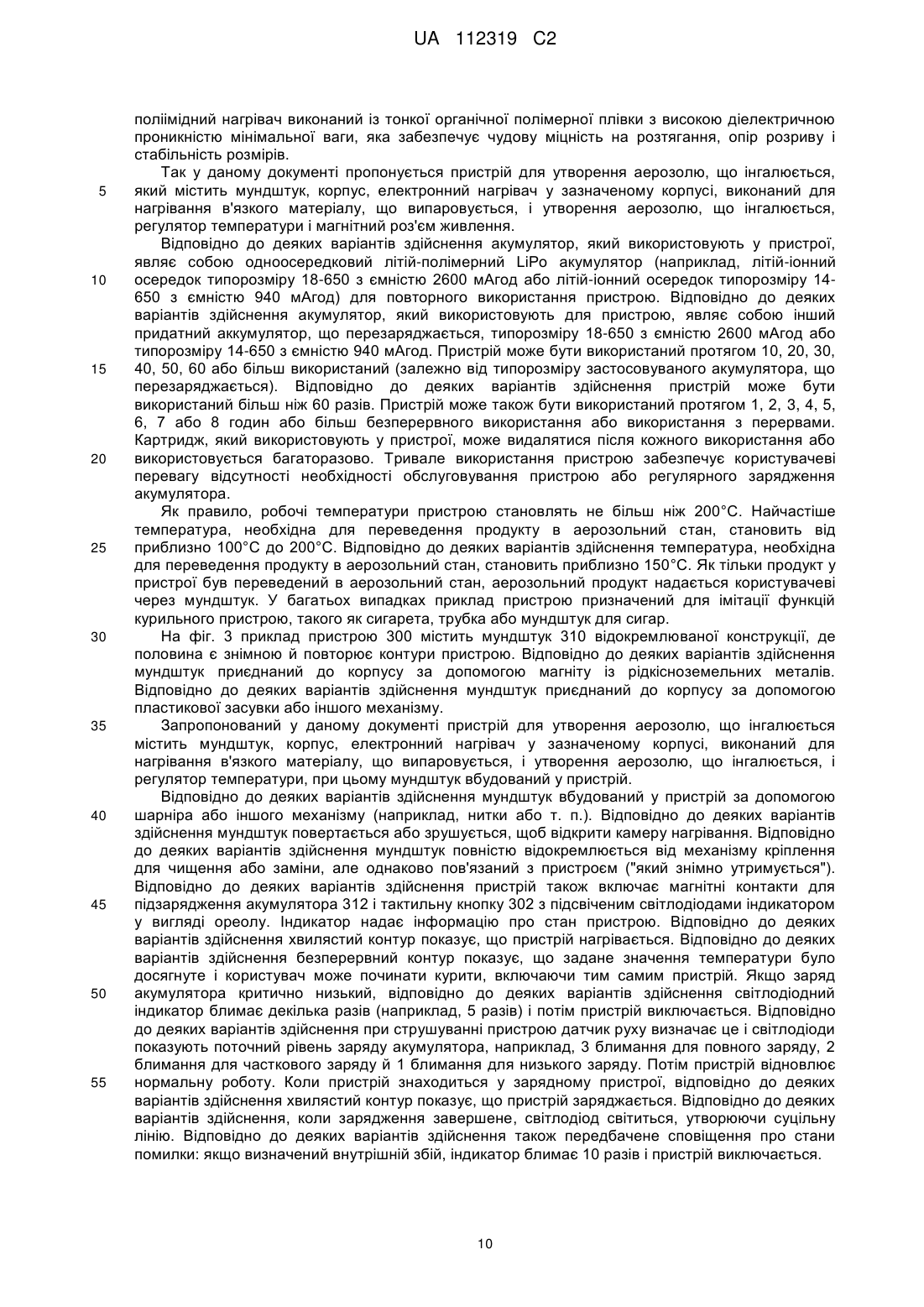 UA 112319 C2

поліімідний нагрівач виконаний із тонкої органічної полімерної плівки з високою діелектричною проникністю мінімальної ваги, яка забезпечує чудову міцність на розтягання, опір розриву і стабільність розмірів.

Так у даному документі пропонується пристрій для утворення аерозолю, що інгалюється, 5 який містить мундштук, корпус, електронний нагрівач у зазначеному корпусі, виконаний для нагрівання в'язкого матеріалу, що випаровується, і утворення аерозолю, що інгалюється, регулятор температури і магнітний роз'єм живлення.

Відповідно до деяких варіантів здійснення акумулятор, який використовують у пристрої, являє собою одноосередковий літій-полімерний LiPo акумулятор (наприклад, літій-іонний 10 осередок типорозміру 18-650 з ємністю 2600 мАгод або літій-іонний осередок типорозміру 14-650 з ємністю 940 мАгод) для повторного використання пристрою. Відповідно до деяких варіантів здійснення акумулятор, який використовують для пристрою, являє собою інший придатний аккумулятор, що перезаряджається, типорозміру 18-650 з ємністю 2600 мАгод або типорозміру 14-650 з ємністю 940 мАгод. Пристрій може бути використаний протягом 10, 20, 30, 15 40, 50, 60 або більш використаний (залежно від типорозміру застосовуваного акумулятора, що перезаряджається). Відповідно до деяких варіантів здійснення пристрій може бути використаний більш ніж 60 разів. Пристрій може також бути використаний протягом 1, 2, 3, 4, 5, 6, 7 або 8 годин або більш безперервного використання або використання з перервами. Картридж, який використовують у пристрої, може видалятися після кожного використання або 20 використовується багаторазово. Тривале використання пристрою забезпечує користувачеві перевагу відсутності необхідності обслуговування пристрою або регулярного зарядження акумулятора.

Як правило, робочі температури пристрою становлять не більш ніж 200°C. Найчастіше температура, необхідна для переведення продукту в аерозольний стан, становить від 25 приблизно 100°C до 200°C. Відповідно до деяких варіантів здійснення температура, необхідна для переведення продукту в аерозольний стан, становить приблизно 150°C. Як тільки продукт у пристрої був переведений в аерозольний стан, аерозольний продукт надається користувачеві через мундштук. У багатьох випадках приклад пристрою призначений для імітації функцій курильного пристрою, такого як сигарета, трубка або мундштук для сигар.

30 На фіг. 3 приклад пристрою 300 містить мундштук 310 відокремлюваної конструкції, де половина є знімною й повторює контури пристрою. Відповідно до деяких варіантів здійснення мундштук приєднаний до корпусу за допомогою магніту із рідкісноземельних металів. Відповідно до деяких варіантів здійснення мундштук приєднаний до корпусу за допомогою пластикової засувки або іншого механізму.

35 Запропонований у даному документі пристрій для утворення аерозолю, що інгалюється містить мундштук, корпус, електронний нагрівач у зазначеному корпусі, виконаний для нагрівання в'язкого матеріалу, що випаровується, і утворення аерозолю, що інгалюється, і регулятор температури, при цьому мундштук вбудований у пристрій.

Відповідно до деяких варіантів здійснення мундштук вбудований у пристрій за допомогою 40 шарніра або іншого механізму (наприклад, нитки або т. п.). Відповідно до деяких варіантів здійснення мундштук повертається або зрушується, щоб відкрити камеру нагрівання. Відповідно до деяких варіантів здійснення мундштук повністю відокремлюється від механізму кріплення для чищення або заміни, але однаково пов'язаний з пристроєм ("який знімно утримується"). Відповідно до деяких варіантів здійснення пристрій також включає магнітні контакти для 45 підзарядження акумулятора 312 і тактильну кнопку 302 з підсвіченим світлодіодами індикатором у вигляді ореолу. Індикатор надає інформацію про стан пристрою. Відповідно до деяких варіантів здійснення хвилястий контур показує, що пристрій нагрівається. Відповідно до деяких варіантів здійснення безперервний контур показує, що задане значення температури було досягнуте і користувач може починати курити, включаючи тим самим пристрій. Якщо заряд 50 акумулятора критично низький, відповідно до деяких варіантів здійснення світлодіодний індикатор блимає декілька разів (наприклад, 5 разів) і потім пристрій виключається. Відповідно до деяких варіантів здійснення при струшуванні пристрою датчик руху визначає це і світлодіоди показують поточний рівень заряду акумулятора, наприклад, 3 блимання для повного заряду, 2 блимання для часткового заряду й 1 блимання для низького заряду. Потім пристрій відновлює 55 нормальну роботу. Коли пристрій знаходиться у зарядному пристрої, відповідно до деяких варіантів здійснення хвилястий контур показує, що пристрій заряджається. Відповідно до деяких варіантів здійснення, коли зарядження завершене, світлодіод світиться, утворюючи суцільну лінію. Відповідно до деяких варіантів здійснення також передбачене сповіщення про стани помилки: якщо визначений внутрішній збій, індикатор блимає 10 разів і пристрій виключається.

10